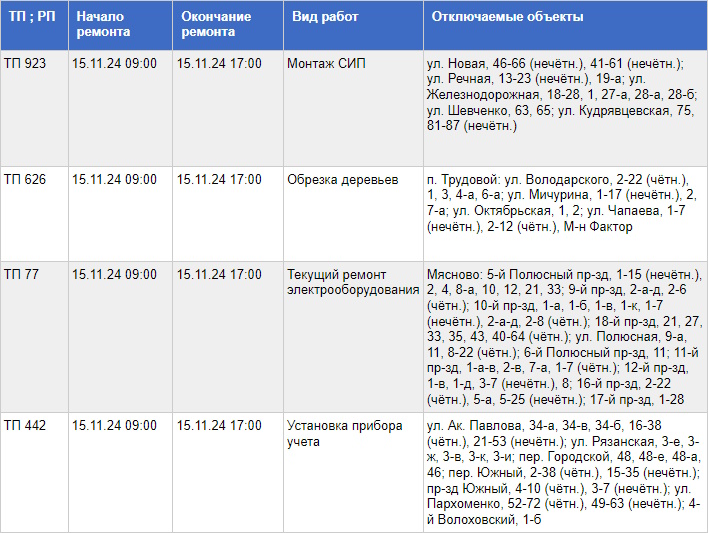 | ТП ; РП | Начало ремонта | Окончание ремонта | Вид работ | Отключаемые объекты |
|---|---|---|---|---|
| ТП 923 | 15.11.24 09:00 | 15.11.24 17:00 | Монтаж СИП | ул. Новая, 46-66 (нечётн.), 41-61 (нечётн.); ул. Речная, 13-23 (нечётн.), 19-а; ул. Железнодорожная, 18-28, 1, 27-а, 28-а, 28-б; ул. Шевченко, 63, 65; ул. Кудрявцевская, 75, 81-87 (нечётн.) |
| ТП 626 | 15.11.24 09:00 | 15.11.24 17:00 | Обрезка деревьев | п. Трудовой: ул. Володарского, 2-22 (чётн.), 1, 3, 4-а, 6-а; ул. Мичурина, 1-17 (нечётн.), 2, 7-а; ул. Октябрьская, 1, 2; ул. Чапаева, 1-7 (нечётн.), 2-12 (чётн.), М-н Фактор |
| ТП 77 | 15.11.24 09:00 | 15.11.24 17:00 | Текущий ремонт электрооборудования | Мясново: 5-й Полюсный пр-зд, 1-15 (нечётн.), 2, 4, 8-а, 10, 12, 21, 33; 9-й пр-зд, 2-а-д, 2-6 (чётн.); 10-й пр-зд, 1-а, 1-б, 1-в, 1-к, 1-7 (нечётн.), 2-а-д, 2-8 (чётн.); 18-й пр-зд, 21, 27, 33, 35, 43, 40-64 (чётн.); ул. Полюсная, 9-а, 11, 8-22 (чётн.); 6-й Полюсный пр-зд, 11; 11-й пр-зд, 1-а-в, 2-в, 7-а, 1-7 (чётн.); 12-й пр-зд, 1-в, 1-д, 3-7 (нечётн.), 8; 16-й пр-зд, 2-22 (чётн.), 5-а, 5-25 (нечётн.); 17-й пр-зд, 1-28 |
| ТП 442 | 15.11.24 09:00 | 15.11.24 17:00 | Установка прибора учета | ул. Ак. Павлова, 34-а, 34-в, 34-б, 16-38 (чётн.), 21-53 (нечётн.); ул. Рязанская, 3-е, 3-ж, 3-в, 3-к, 3-и; пер. Городской, 48, 48-е, 48-а, 46; пер. Южный, 2-38 (чётн.), 15-35 (нечётн.); пр-зд Южный, 4-10 (чётн.), 3-7 (нечётн.); ул. Пархоменко, 52-72 (чётн.), 49-63 (нечётн.); 4-й Волоховский, 1-б |